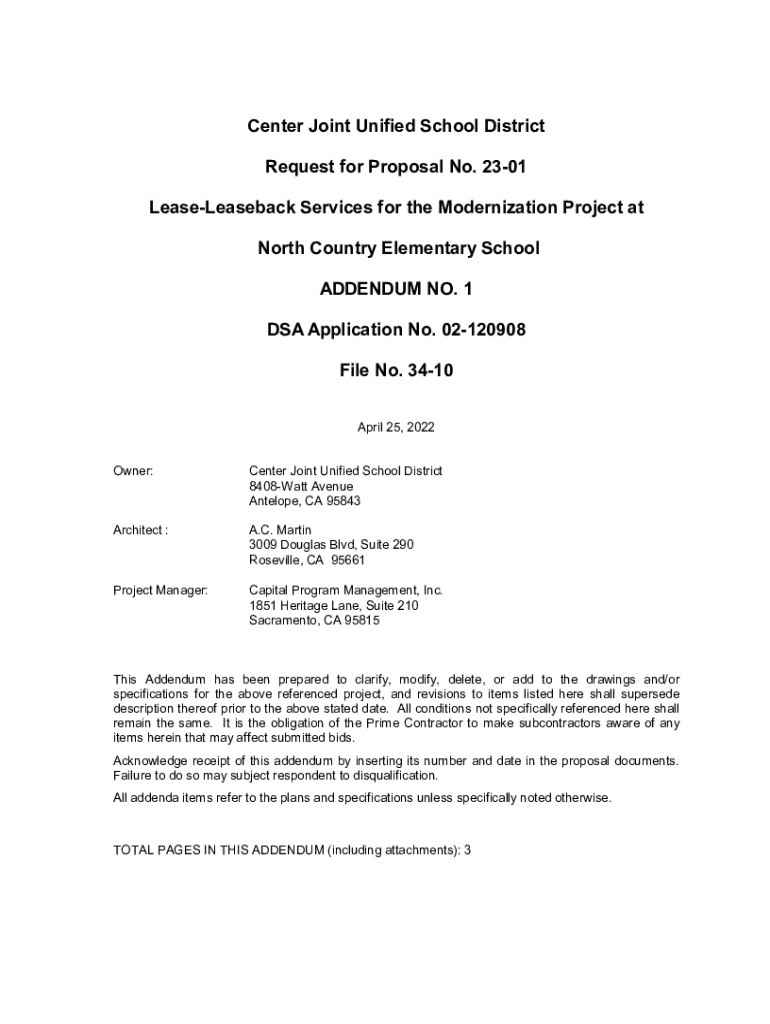 Center Joint Unified School District

Request for Proposal No. 23-01

Lease-Leaseback Services for the Modernization Project at

North Country Elementary School

ADDENDUM NO. 1

DSA Application No. 02-120908

File No. 34-10

April 25, 2022

Owner: Center Joint Unified School District
8408-Watt Avenue
Antelope, CA 95843

Architect : A.C. Martin
3009 Douglas Blvd, Suite 290
Roseville, CA 95661

Project Manager: Capital Program Management, Inc.
1851 Heritage Lane, Suite 210
Sacramento, CA 95815

This Addendum has been prepared to clarify, modify, delete, or add to the drawings and/or specifications for the above referenced project, and revisions to items listed here shall supersede description thereof prior to the above stated date. All conditions not specifically referenced here shall remain the same. It is the obligation of the Prime Contractor to make subcontractors aware of any items herein that may affect submitted bids.

Acknowledge receipt of this addendum by inserting its number and date in the proposal documents. Failure to do so may subject respondent to disqualification.

All addenda items refer to the plans and specifications unless specifically noted otherwise.

TOTAL PAGES IN THIS ADDENDUM (including attachments): 3